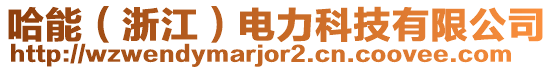 哈能（浙江）电力科技有限公司
http://wzwendymarjor2.cn.coovee.com